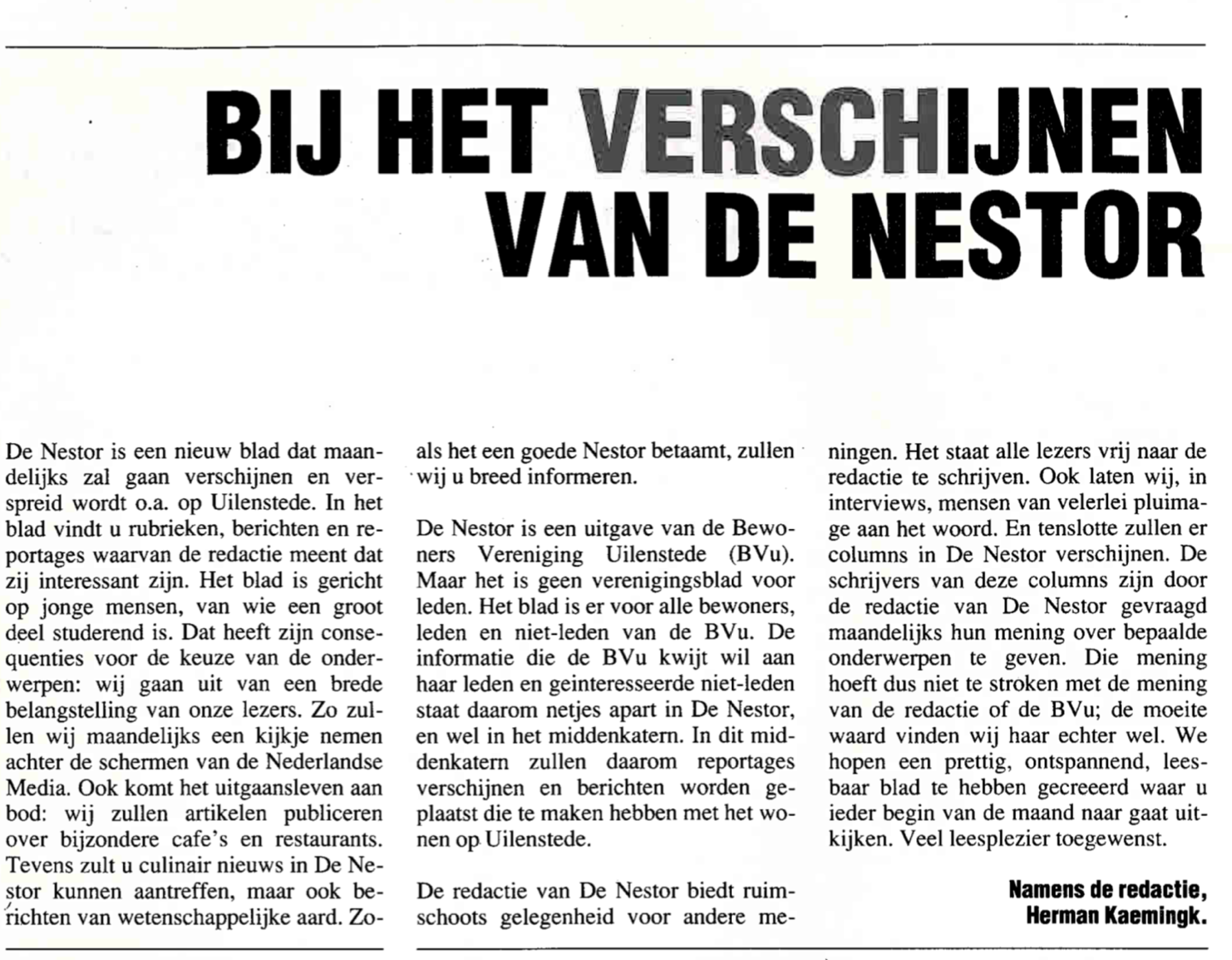 BIJ HET VERSCHIJNEN VAN DE NESTOR

De Nestor is een nieuw blad dat maandelijks zal gaan verschijnen en verspreid wordt o.a. op Uilenstede. In het blad vindt u rubrieken, berichten en reportages waarvan de redactie meent dat zij interessant zijn. Het blad is gericht op jonge mensen, van wie een groot deel studerend is. Dat heeft zijn consequenties voor de keuze van de onderwerpen: wij gaan uit van een brede belangstelling van onze lezers. Zo zullen wij maandelijks een kijkje nemen achter de schermen van de Nederlandse Media. Ook komt het uitgaansleven aan bod: wij zullen artikelen publiceren over bijzondere cafe's en restaurants. Tevens zult u culinair nieuws in De Nestor kunnen aantreffen, maar ook berichten van wetenschappelijke aard. Zoals het een goede Nestor betaamt, zullen wij u breed informeren.

De Nestor is een uitgave van de Bewoners Vereniging Uilenstede (BVu). Maar het is geen verenigingsblad voor leden. Het blad is er voor alle bewoners, leden en niet-leden van de BVu. De informatie die de BVu kwijt wil aan haar leden en geinteresseerde niet-leden staat daarom netjes apart in De Nestor, en wel in het middenkatern. In dit middenkatern zullen daarom reportages verschijnen en berichten worden geplaatst die te maken hebben met het wonen op Uilenstede.

De redactie van De Nestor biedt ruimschoots gelegenheid voor andere meningen. Het staat alle lezers vrij naar de redactie te schrijven. Ook laten wij, in interviews, mensen van velerlei pluimage aan het woord. En tenslotte zullen er columns in De Nestor verschijnen. De schrijvers van deze columns zijn door de redactie van De Nestor gevraagd maandelijks hun mening over bepaalde onderwerpen te geven. Die mening hoeft dus niet te stroken met de mening van de redactie of de BVu; de moeite waard vinden wij haar echter wel. We hopen een prettig, ontspannend, leesbaar blad te hebben gecreeerd waar u ieder begin van de maand naar gaat uitkijken. Veel leesplezier toegewenst.

Namens de redactie,
Herman Kaemingk.